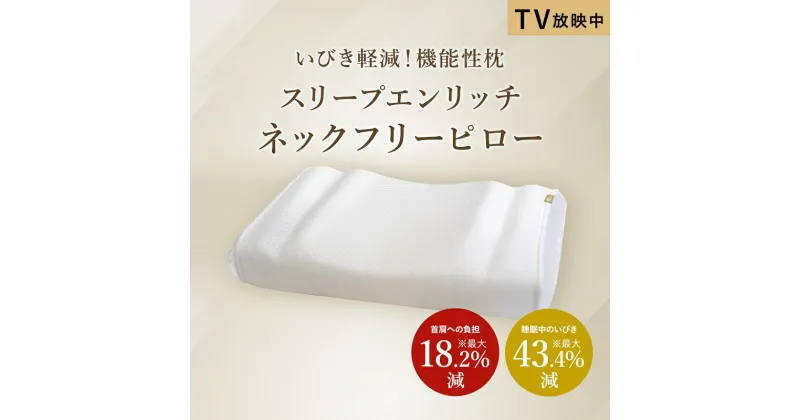 TV放映中

いびき軽減！機能性枕

スリープエンリッチ
ネックフリーピロー

首肩への負担
※最大
18.2%
減

睡眠中のいびき
※最大
43.4%
減